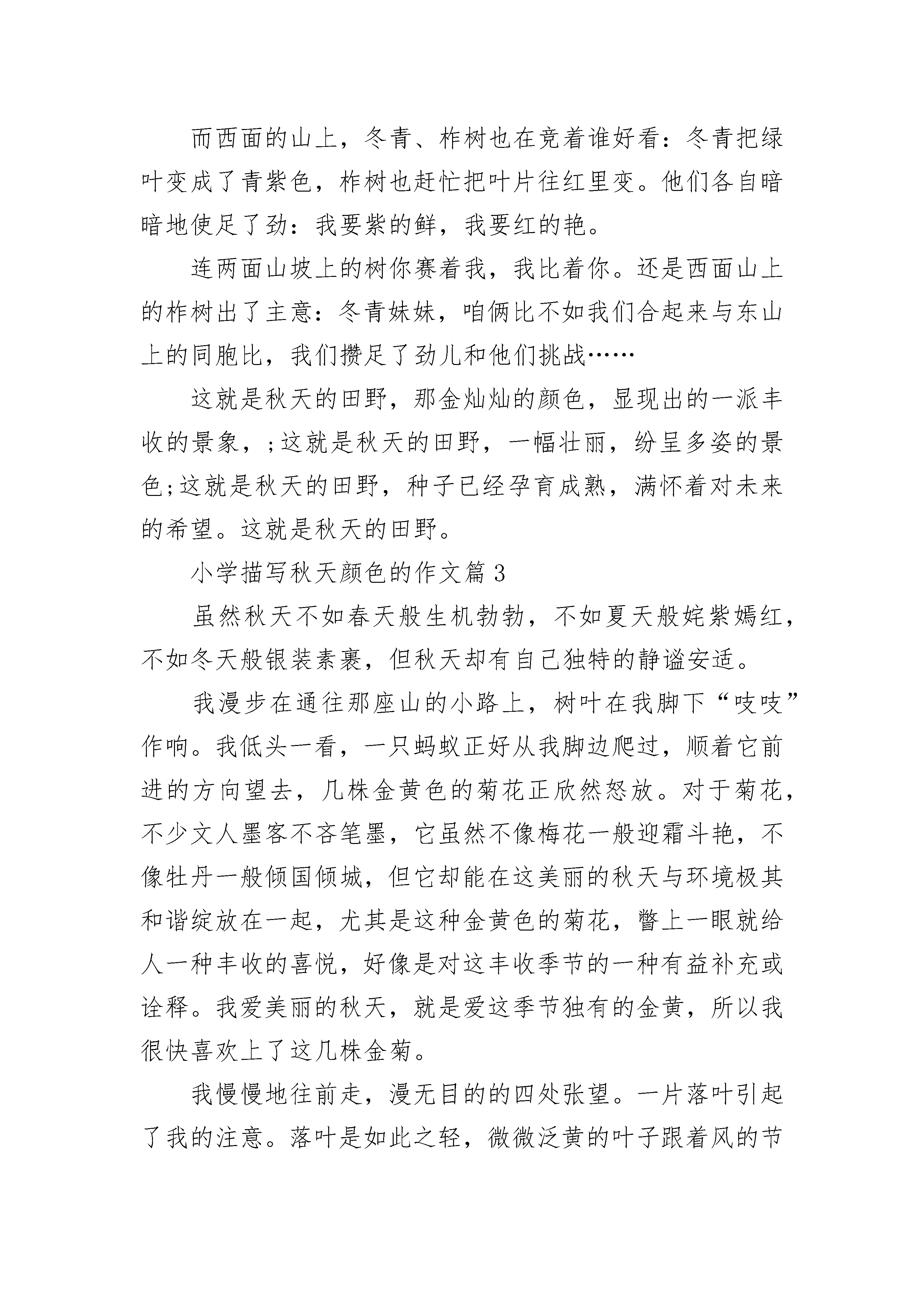 而西面的山上，冬青、柞树也在竞着谁好看：冬青把绿叶变成了青紫色，柞树也赶忙把叶片往红里变。他们各自暗暗地使足了劲：我要紫的鲜，我要红的艳。

连两面山坡上的树你赛着我，我比着你。还是西面山上的柞树出了主意：冬青妹妹，咱俩比不如我们合起来与东山上的同胞比，我们攒足了劲儿和他们挑战……

这就是秋天的田野，那金灿灿的颜色，显现出的一派丰收的景象，;这就是秋天的田野，一幅壮丽，纷呈多姿的景色;这就是秋天的田野，种子已经孕育成熟，满怀着对未来的希望。这就是秋天的田野。

小学描写秋天颜色的作文篇3

虽然秋天不如春天般生机勃勃，不如夏天般姹紫嫣红，不如冬天般银装素裹，但秋天却有自己独特的静谧安适。

我漫步在通往那座山的小路上，树叶在我脚下“吱吱”作响。我低头一看，一只蚂蚁正好从我脚边爬过，顺着它前进的方向望去，几株金黄色的菊花正欣然怒放。对于菊花，不少文人墨客不吝笔墨，它虽然不像梅花一般迎霜斗艳，不像牡丹一般倾国倾城，但它却能在这美丽的秋天与环境极其和谐绽放在一起，尤其是这种金黄色的菊花，瞥上一眼就给人一种丰收的喜悦，好像是对这丰收季节的一种有益补充或诠释。我爱美丽的秋天，就是爱这季节独有的金黄，所以我很快喜欢上了这几株金菊。

我慢慢地往前走，漫无目的的四处张望。一片落叶引起了我的注意。落叶是如此之轻，微微泛黄的叶子跟着风的节